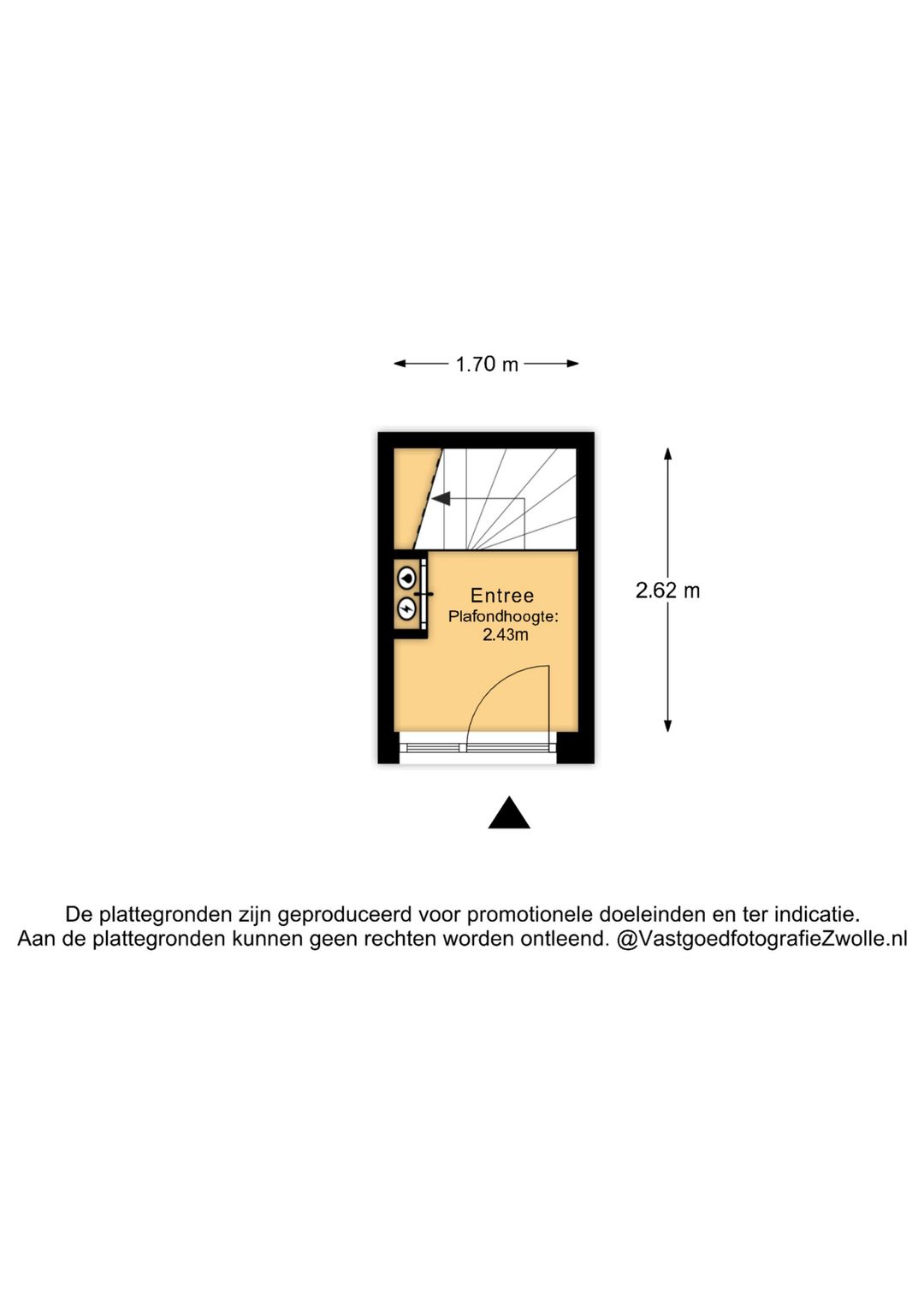 1.70 m

2.62 m

Entree
Plafondhoogte:
2.43m

De plattegronden zijn geproduceerd voor promotionele doeleinden en ter indicatie.
Aan de plattegronden kunnen geen rechten worden ontleend. @VastgoedfotografieZwolle.nl